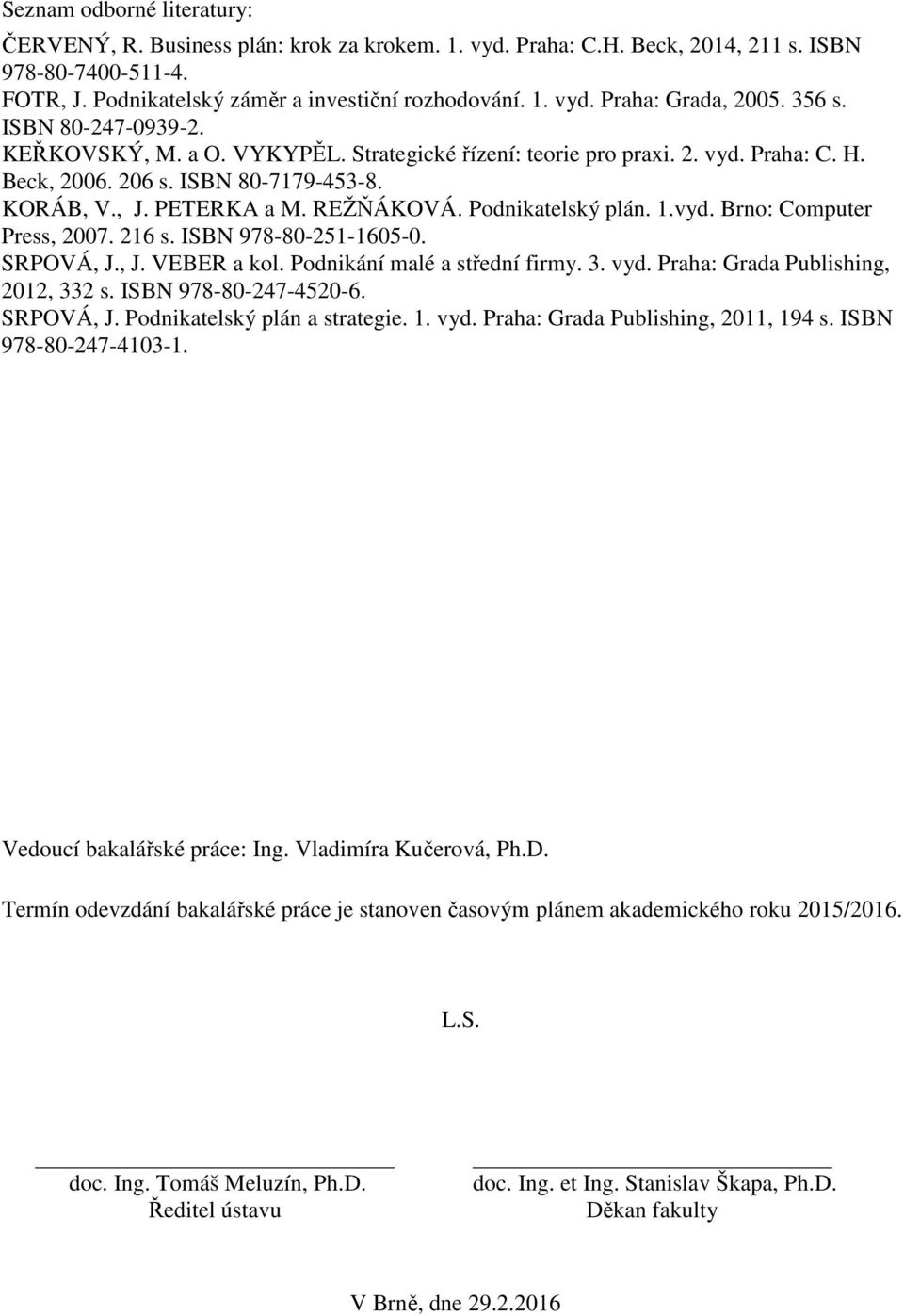 Seznam odborné literatury:

ČERVENÝ, R. Business plán: krok za krokem. 1. vyd. Praha: C.H. Beck, 2014, 211 s. ISBN 978-80-7400-511-4.

FOTR, J. Podnikatelský záměr a investiční rozhodování. 1. vyd. Praha: Grada, 2005. 356 s. ISBN 80-247-0939-2.

KEŘKOVSKÝ, M. a O. VYKYPĚL. Strategické řízení: teorie pro praxi. 2. vyd. Praha: C. H. Beck, 2006. 206 s. ISBN 80-7179-453-8.

KORÁB, V., J. PETERKA a M. REŽŇÁKOVÁ. Podnikatelský plán. 1.vyd. Brno: Computer Press, 2007. 216 s. ISBN 978-80-251-1605-0.

SRPOVÁ, J., J. VEBER a kol. Podnikání malé a střední firmy. 3. vyd. Praha: Grada Publishing, 2012, 332 s. ISBN 978-80-247-4520-6.

SRPOVÁ, J. Podnikatelský plán a strategie. 1. vyd. Praha: Grada Publishing, 2011, 194 s. ISBN 978-80-247-4103-1.

Vedoucí bakalářské práce: Ing. Vladimíra Kučerová, Ph.D.

Termín odevzdání bakalářské práce je stanoven časovým plánem akademického roku 2015/2016.

L.S.

doc. Ing. Tomáš Meluzín, Ph.D.
Ředitel ústavu

doc. Ing. et Ing. Stanislav Škapa, Ph.D.
Děkan fakulty

V Brně, dne 29.2.2016